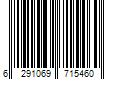 6 291069 715460